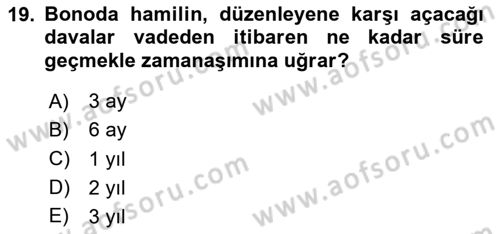 19. Bonoda hamilin, düzenleyene karşı açacağı davalar vadeden itibaren ne kadar süre geçmekle zamanaşımına uğrar?

A) 3 ay
B) 6 ay
C) 1 yıl
D) 2 yıl
E) 3 yıl

www.aofsoru.com
www.aofsoru.com
www.aofsoru.com
www.aofsoru.com
www.aofsoru.com